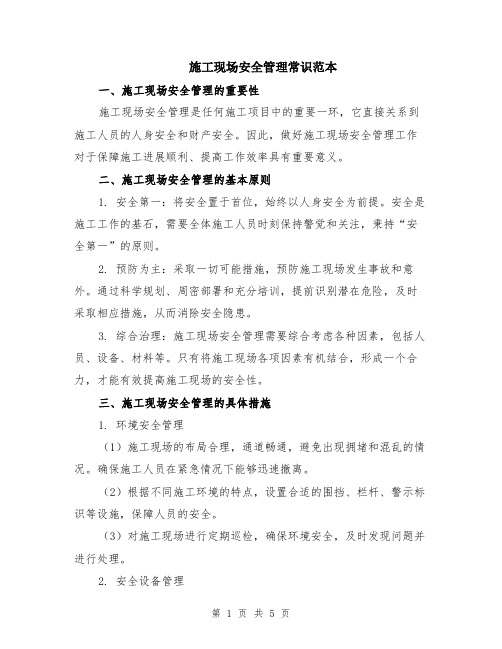 施工现场安全管理常识范本

一、施工现场安全管理的重要性

施工现场安全管理是任何施工项目中的重要一环，它直接关系到施工人员的人身安全和财产安全。因此，做好施工现场安全管理工作对于保障施工进展顺利、提高工作效率具有重要意义。

二、施工现场安全管理的基本原则

1. 安全第一：将安全置于首位，始终以人身安全为前提。安全是施工工作的基石，需要全体施工人员时刻保持警觉和关注，秉持“安全第一”的原则。

2. 预防为主：采取一切可能措施，预防施工现场发生事故和意外。通过科学规划、周密部署和充分培训，提前识别潜在危险，及时采取相应措施，从而消除安全隐患。

3. 综合治理：施工现场安全管理需要综合考虑各种因素，包括人员、设备、材料等。只有将施工现场各项因素有机结合，形成一个合力，才能有效提高施工现场的安全性。

三、施工现场安全管理的具体措施

1. 环境安全管理

（1）施工现场的布局合理，通道畅通，避免出现拥堵和混乱的情况。确保施工人员在紧急情况下能够迅速撤离。

（2）根据不同施工环境的特点，设置合适的围挡、栏杆、警示标识等设施，保障人员的安全。

（3）对施工现场进行定期巡检，确保环境安全，及时发现问题并进行处理。

2. 安全设备管理

第 1 页 共 5 页